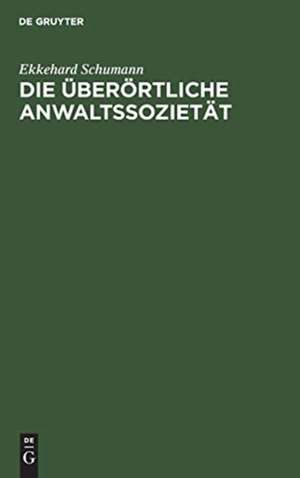 DE GRUYTER

Ekkehard Schumann

DIE ÜBERÖRTLICHE ANWALTSSOZIETÄT

DE G